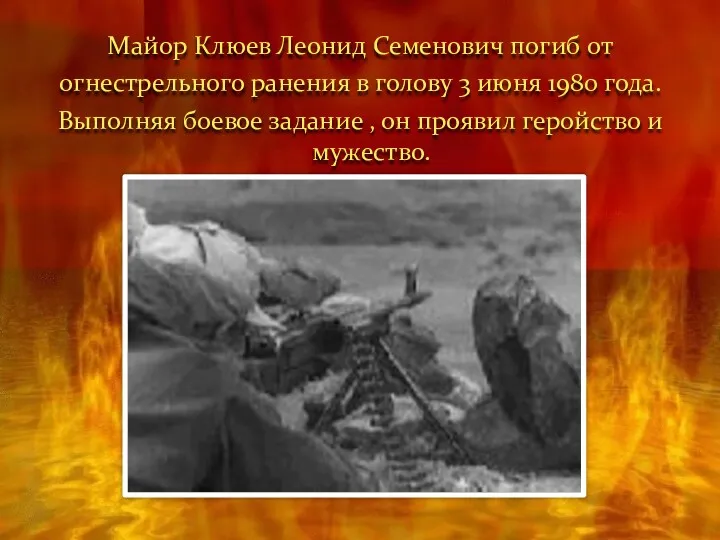 Майор Клюев Леонид Семенович погиб от огнестрельного ранения в голову 3 июня 1980 года. Выполняя боевое задание , он проявил геройство и мужество.